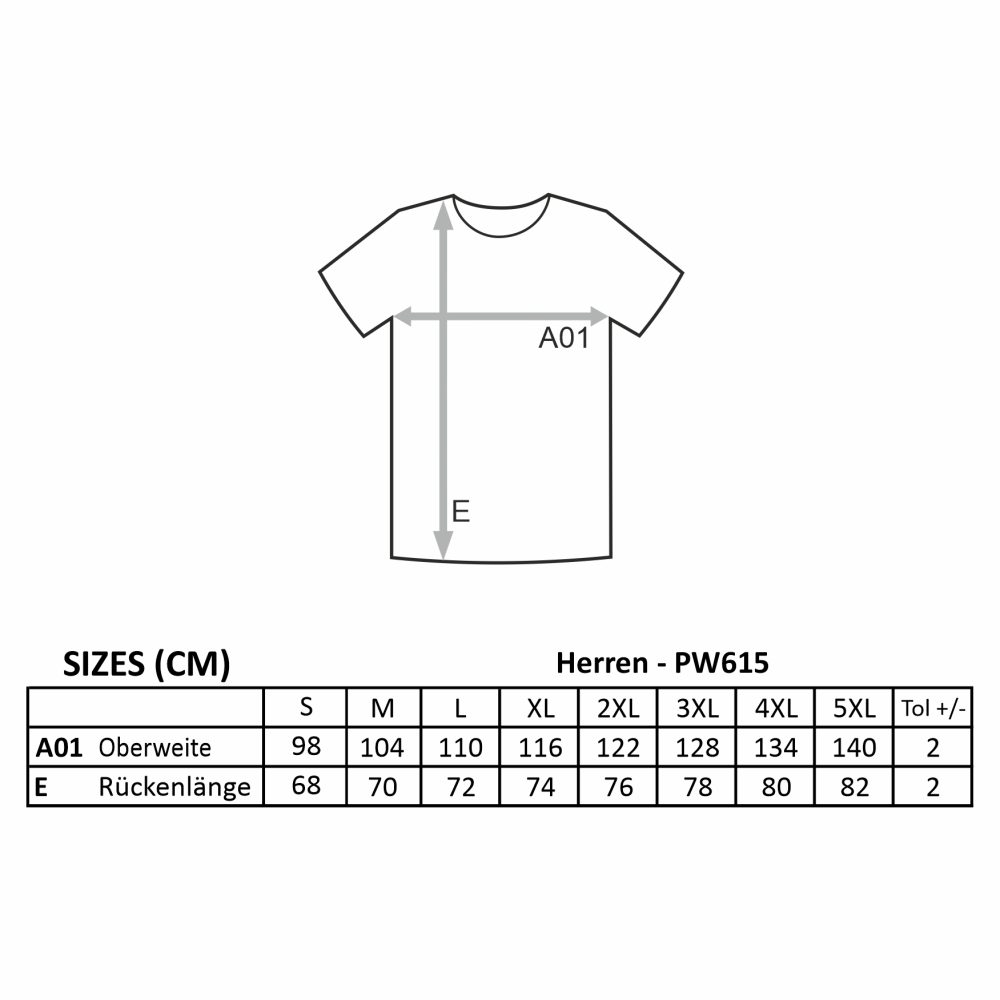 A01

E

SIZES (CM)

Herren - PW615

| | S | M | L | XL | 2XL | 3XL | 4XL | 5XL | Tol +/- |
|---|---|---|---|---|---|---|---|---|---|
| A01 Oberweite | 98 | 104 | 110 | 116 | 122 | 128 | 134 | 140 | 2 |
| E Rückenlänge | 68 | 70 | 72 | 74 | 76 | 78 | 80 | 82 | 2 |